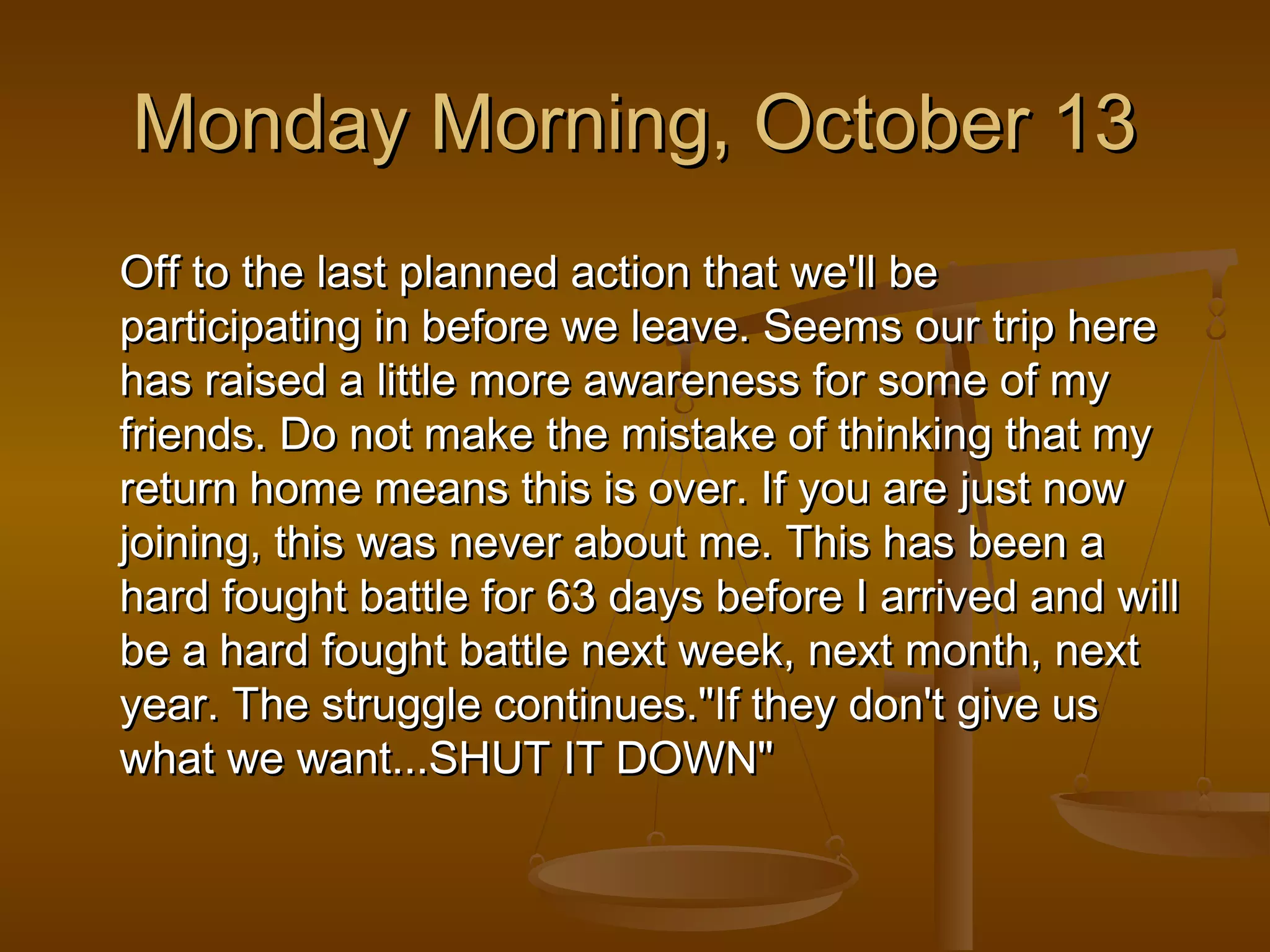 Monday Morning, October 13

Off to the last planned action that we'll be participating in before we leave. Seems our trip here has raised a little more awareness for some of my friends. Do not make the mistake of thinking that my return home means this is over. If you are just now joining, this was never about me. This has been a hard fought battle for 63 days before I arrived and will be a hard fought battle next week, next month, next year. The struggle continues."If they don't give us what we want...SHUT IT DOWN"